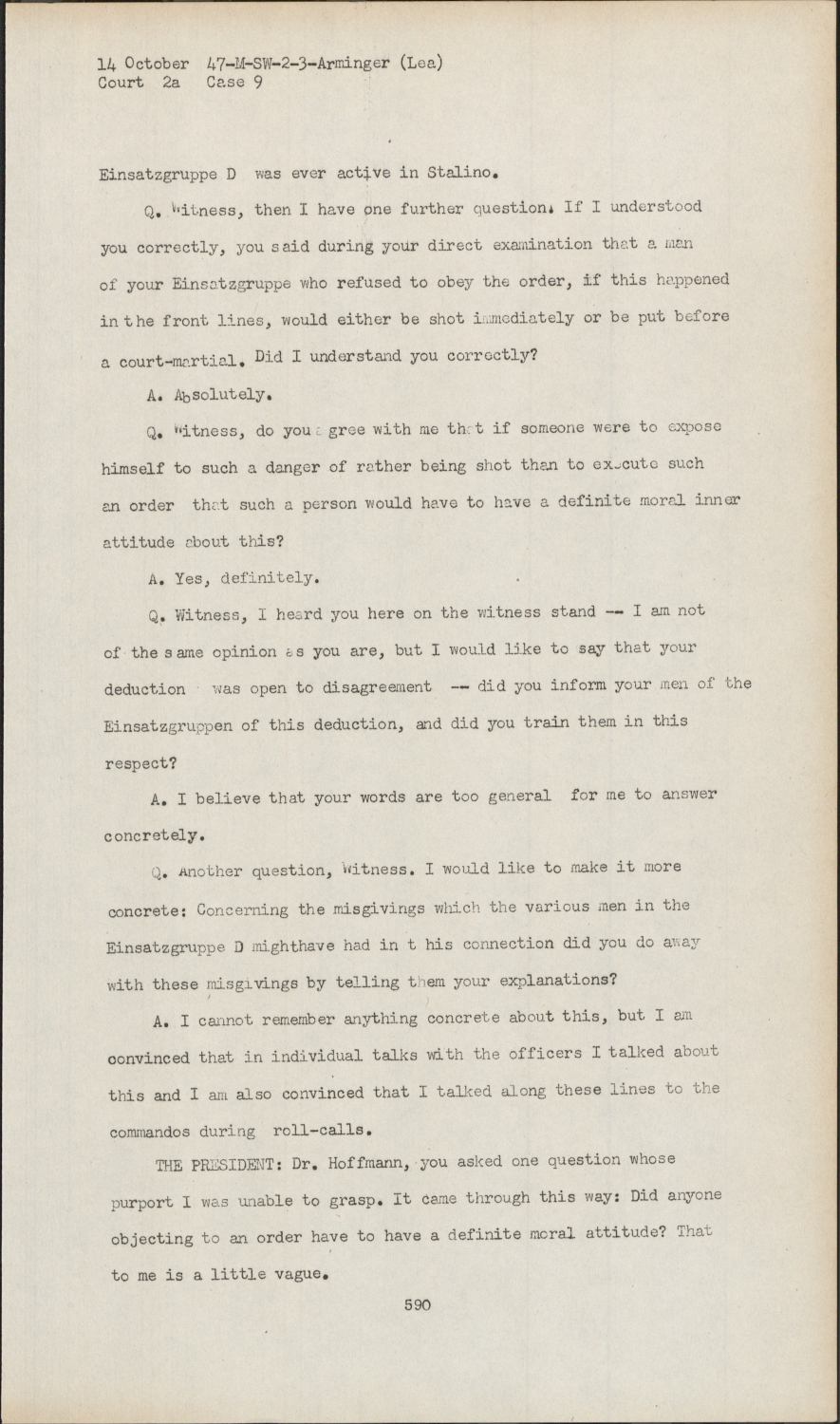 14 October 47-M-SW-2-3-Arminger (Lea)
Court 2a Case 9

Einsatzgruppe D was ever active in Stalino.

Q. Witness, then I have one further question. If I understood you correctly, you said during your direct examination that a man of your Einsatzgruppe who refused to obey the order, if this happened in the front lines, would either be shot immediately or be put before a court-martial. Did I understand you correctly?

A. Absolutely.

Q. Witness, do you agree with me that if someone were to expose himself to such a danger of rather being shot than to execute such an order that such a person would have to have a definite moral inner attitude about this?

A. Yes, definitely.

Q. Witness, I heard you here on the witness stand -- I am not of the same opinion as you are, but I would like to say that your deduction was open to disagreement -- did you inform your men of the Einsatzgruppen of this deduction, and did you train them in this respect?

A. I believe that your words are too general for me to answer concretely.

Q. Another question, Witness. I would like to make it more concrete: Concerning the misgivings which the various men in the Einsatzgruppe D mighthave had in t his connection did you do away with these misgivings by telling them your explanations?

A. I cannot remember anything concrete about this, but I am convinced that in individual talks with the officers I talked about this and I am also convinced that I talked along these lines to the commandos during roll-calls.

THE PRESIDENT: Dr. Hoffmann, you asked one question whose purport I was unable to grasp. It came through this way: Did anyone objecting to an order have to have a definite moral attitude? That to me is a little vague.

590